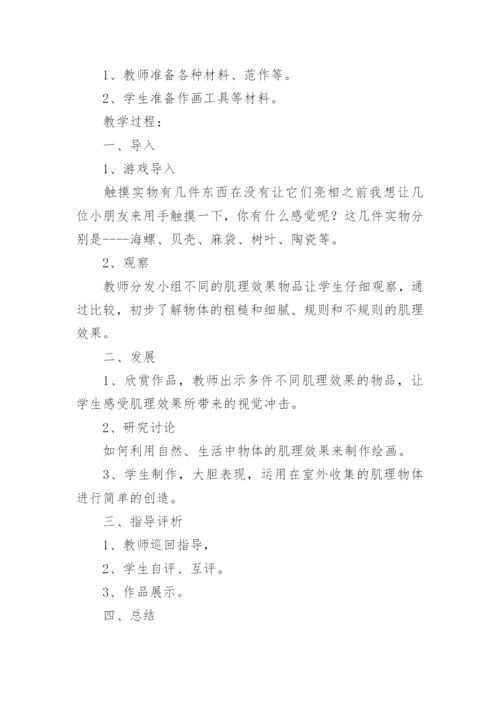 1、教师准备各种材料、范作等。

2、学生准备作画工具等材料。

教学过程：

一、导入

1、游戏导入

触摸实物有几件东西在没有让它们亮相之前我想让几位小朋友来用手触摸一下，你有什么感觉呢？这几件实物分别是----海螺、贝壳、麻袋、树叶、陶瓷等。

2、观察

教师分发小组不同的肌理效果物品让学生仔细观察，通过比较，初步了解物体的粗糙和细腻、规则和不规则的肌理效果。

二、发展

1、欣赏作品，教师出示多件不同肌理效果的物品，让学生感受肌理效果所带来的视觉冲击。

2、研究讨论

如何利用自然、生活中物体的肌理效果来制作绘画。

3、学生制作，大胆表现，运用在室外收集的肌理物体进行简单的创造。

三、指导评析

1、教师巡回指导，

2、学生自评、互评。

3、作品展示。

四、总结